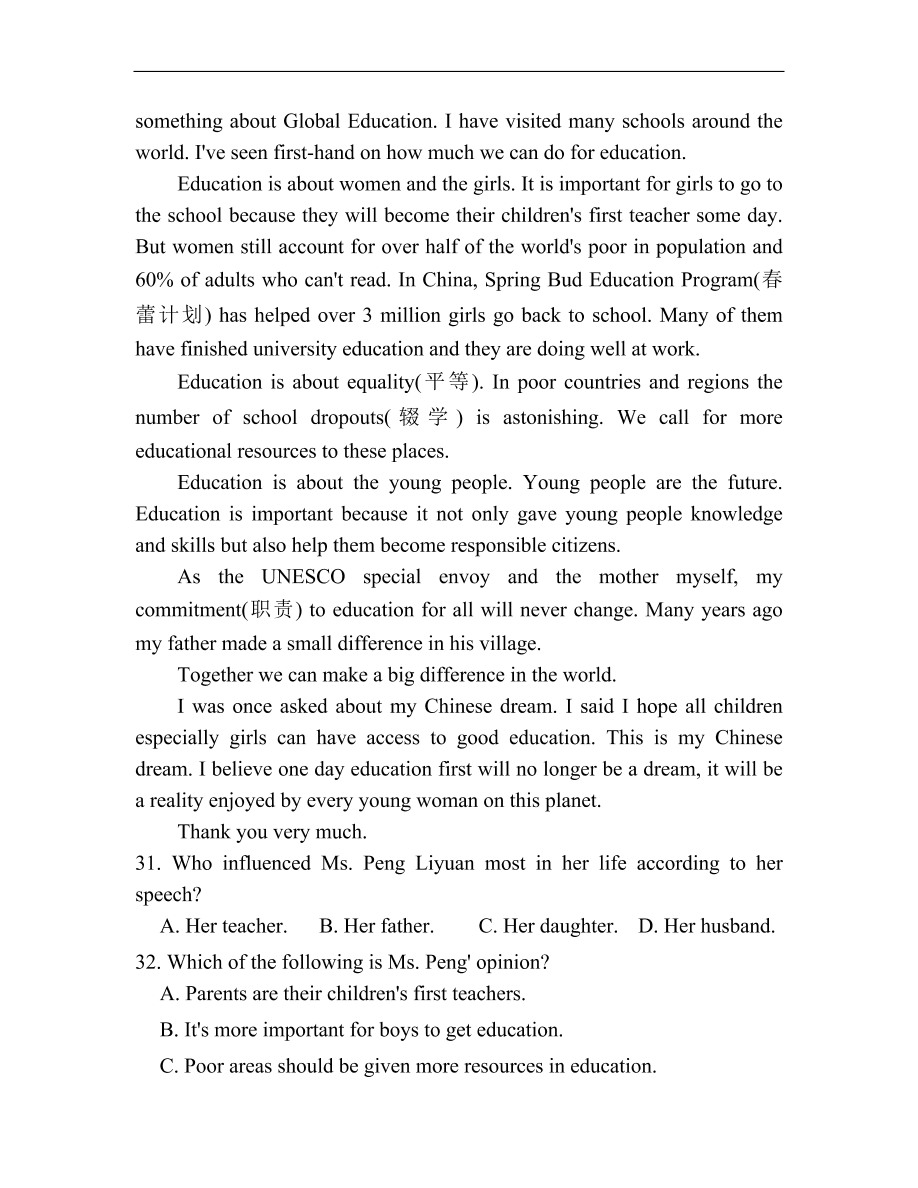 something about Global Education. I have visited many schools around the world. I've seen first-hand on how much we can do for education.

Education is about women and the girls. It is important for girls to go to the school because they will become their children's first teacher some day. But women still account for over half of the world's poor in population and 60% of adults who can't read. In China, Spring Bud Education Program(春蕾计划) has helped over 3 million girls go back to school. Many of them have finished university education and they are doing well at work.

Education is about equality(平等). In poor countries and regions the number of school dropouts(辍学) is astonishing. We call for more educational resources to these places.

Education is about the young people. Young people are the future. Education is important because it not only gave young people knowledge and skills but also help them become responsible citizens.

As the UNESCO special envoy and the mother myself, my commitment(职责) to education for all will never change. Many years ago my father made a small difference in his village.

Together we can make a big difference in the world.

I was once asked about my Chinese dream. I said I hope all children especially girls can have access to good education. This is my Chinese dream. I believe one day education first will no longer be a dream, it will be a reality enjoyed by every young woman on this planet.

Thank you very much.

31. Who influenced Ms. Peng Liyuan most in her life according to her speech?

A. Her teacher. B. Her father. C. Her daughter. D. Her husband.

32. Which of the following is Ms. Peng' opinion?

A. Parents are their children's first teachers.

B. It's more important for boys to get education.

C. Poor areas should be given more resources in education.